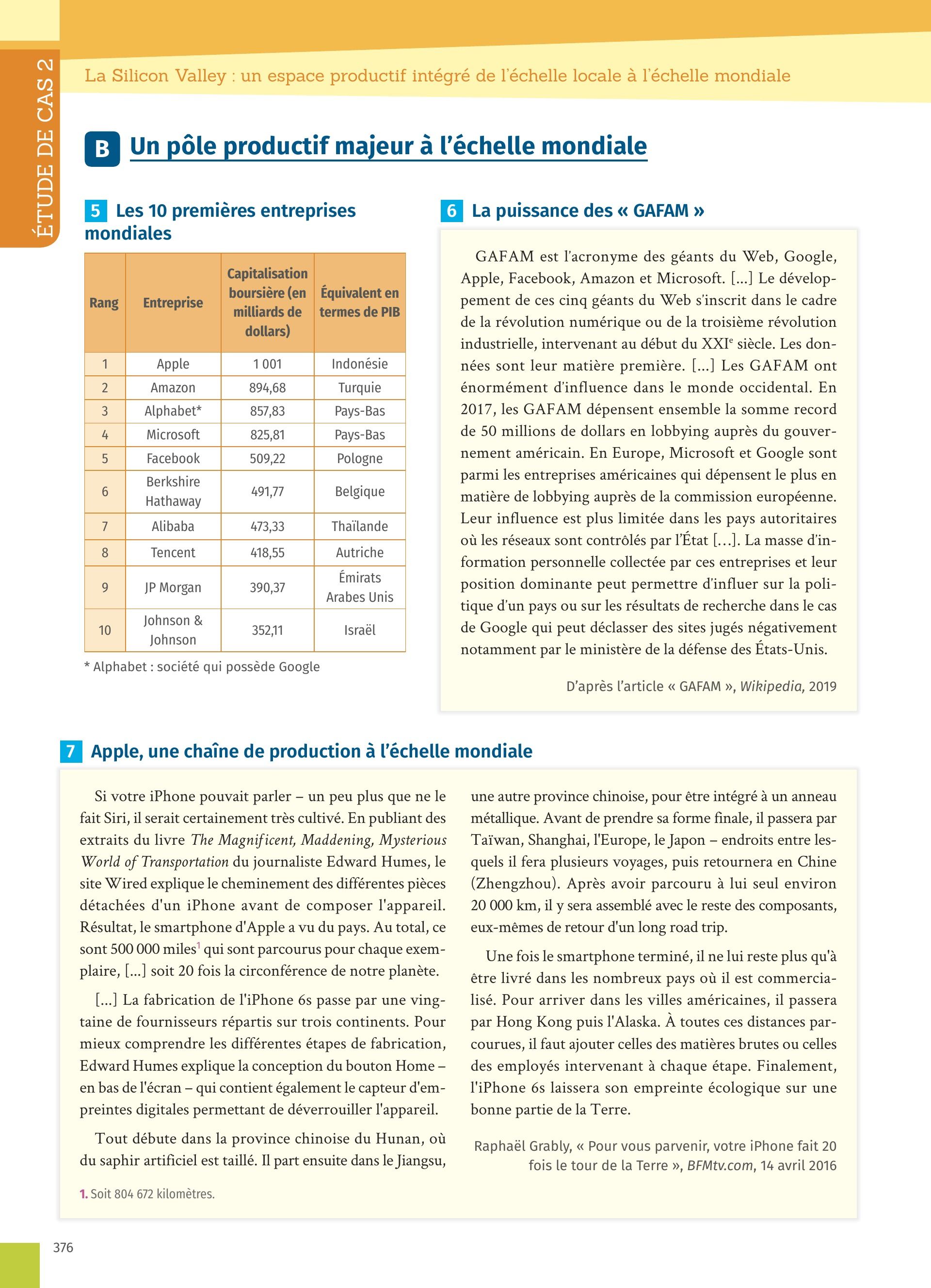 ÉTUDE DE CAS 2

La Silicon Valley : un espace productif intégré de l'échelle locale à l'échelle mondiale

B Un pôle productif majeur à l'échelle mondiale

5 Les 10 premières entreprises mondiales

| Rang | Entreprise | Capitalisation boursière (en milliards de dollars) | Équivalent en termes de PIB |
|---|---|---|---|
| 1 | Apple | 1 001 | Indonésie |
| 2 | Amazon | 894,68 | Turquie |
| 3 | Alphabet* | 857,83 | Pays-Bas |
| 4 | Microsoft | 825,81 | Pays-Bas |
| 5 | Facebook | 509,22 | Pologne |
| 6 | Berkshire Hathaway | 491,77 | Belgique |
| 7 | Alibaba | 473,33 | Thaïlande |
| 8 | Tencent | 418,55 | Autriche |
| 9 | JP Morgan | 390,37 | Émirats Arabes Unis |
| 10 | Johnson & Johnson | 352,11 | Israël |

* Alphabet : société qui possède Google

6 La puissance des « GAFAM »

GAFAM est l'acronyme des géants du Web, Google, Apple, Facebook, Amazon et Microsoft. [...] Le développement de ces cinq géants du Web s'inscrit dans le cadre de la révolution numérique ou de la troisième révolution industrielle, intervenant au début du XXI$^e$ siècle. Les données sont leur matière première. [...] Les GAFAM ont énormément d'influence dans le monde occidental. En 2017, les GAFAM dépensent ensemble la somme record de 50 millions de dollars en lobbying auprès du gouvernement américain. En Europe, Microsoft et Google sont parmi les entreprises américaines qui dépensent le plus en matière de lobbying auprès de la commission européenne. Leur influence est plus limitée dans les pays autoritaires où les réseaux sont contrôlés par l'État [...]. La masse d'information personnelle collectée par ces entreprises et leur position dominante peut permettre d'influer sur la politique d'un pays ou sur les résultats de recherche dans le cas de Google qui peut déclasser des sites jugés négativement notamment par le ministère de la défense des États-Unis.

D'après l'article « GAFAM », Wikipedia, 2019

7 Apple, une chaîne de production à l'échelle mondiale

Si votre iPhone pouvait parler – un peu plus que ne le fait Siri, il serait certainement très cultivé. En publiant des extraits du livre The Magnificent, Maddening, Mysterious World of Transportation du journaliste Edward Humes, le site Wired explique le cheminement des différentes pièces détachées d'un iPhone avant de composer l'appareil. Résultat, le smartphone d'Apple a vu du pays. Au total, ce sont 500 000 miles$^1$ qui sont parcourus pour chaque exemplaire, [...] soit 20 fois la circonférence de notre planète.

[...] La fabrication de l'iPhone 6s passe par une vingtaine de fournisseurs répartis sur trois continents. Pour mieux comprendre les différentes étapes de fabrication, Edward Humes explique la conception du bouton Home – en bas de l'écran – qui contient également le capteur d'empreintes digitales permettant de déverrouiller l'appareil.

Tout débute dans la province chinoise du Hunan, où du saphir artificiel est taillé. Il part ensuite dans le Jiangsu, une autre province chinoise, pour être intégré à un anneau métallique. Avant de prendre sa forme finale, il passera par Taïwan, Shanghai, l'Europe, le Japon – endroits entre lesquels il fera plusieurs voyages, puis retournera en Chine (Zhengzhou). Après avoir parcouru à lui seul environ 20 000 km, il y sera assemblé avec le reste des composants, eux-mêmes de retour d'un long road trip.

Une fois le smartphone terminé, il ne lui reste plus qu'à être livré dans les nombreux pays où il est commercialisé. Pour arriver dans les villes américaines, il passera par Hong Kong puis l'Alaska. À toutes ces distances parcourues, il faut ajouter celles des matières brutes ou celles des employés intervenant à chaque étape. Finalement, l'iPhone 6s laissera son empreinte écologique sur une bonne partie de la Terre.

Raphaël Grably, « Pour vous parvenir, votre iPhone fait 20 fois le tour de la Terre », BFMtv.com, 14 avril 2016

1. Soit 804 672 kilomètres.

376